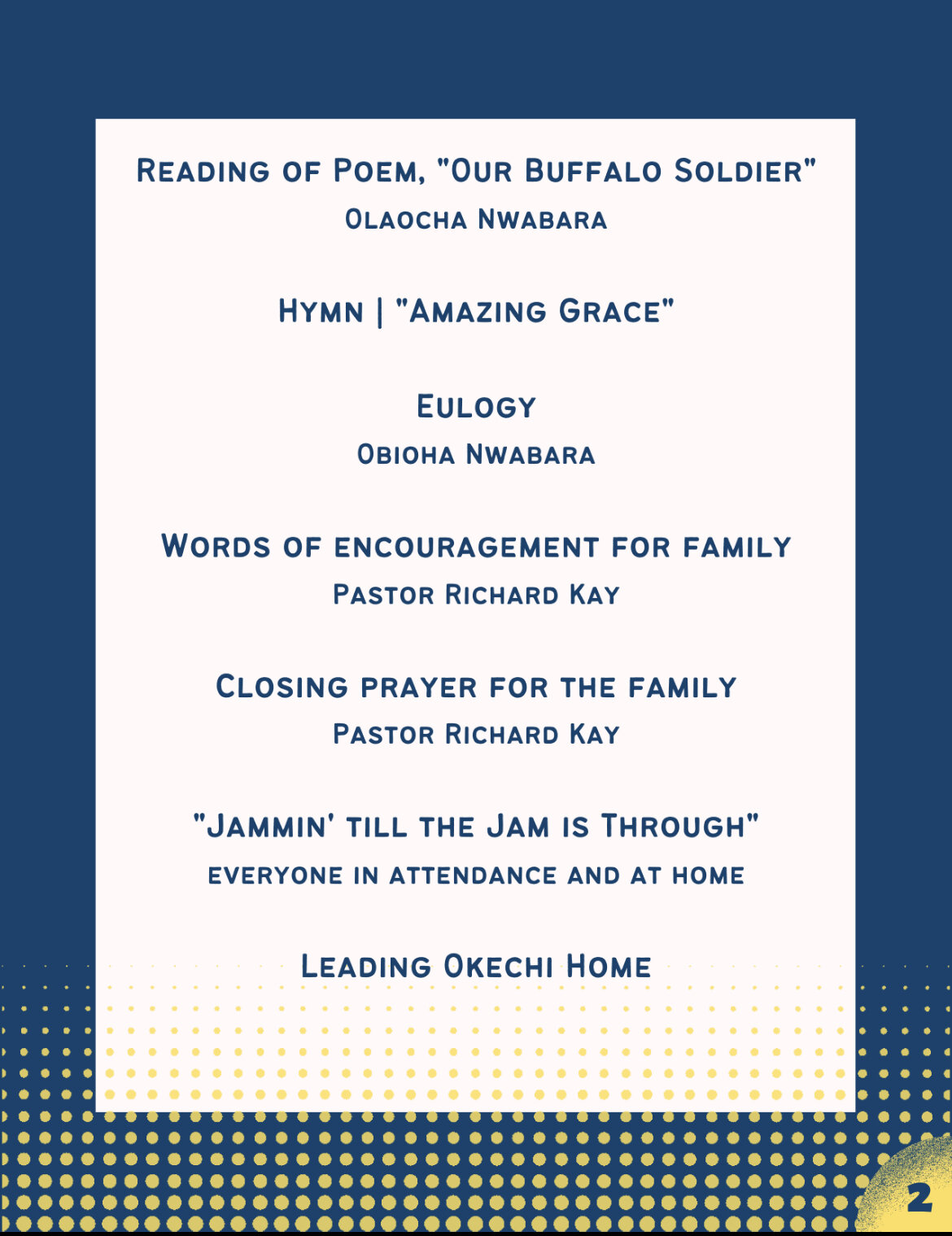 Reading of Poem, "Our Buffalo Soldier"
Olaocha Nwabara

Hymn | "Amazing Grace"

Eulogy
Obioha Nwabara

Words of encouragement for family
Pastor Richard Kay

Closing prayer for the family
Pastor Richard Kay

"Jammin' till the Jam is Through"
everyone in attendance and at home

Leading Okechi Home

2